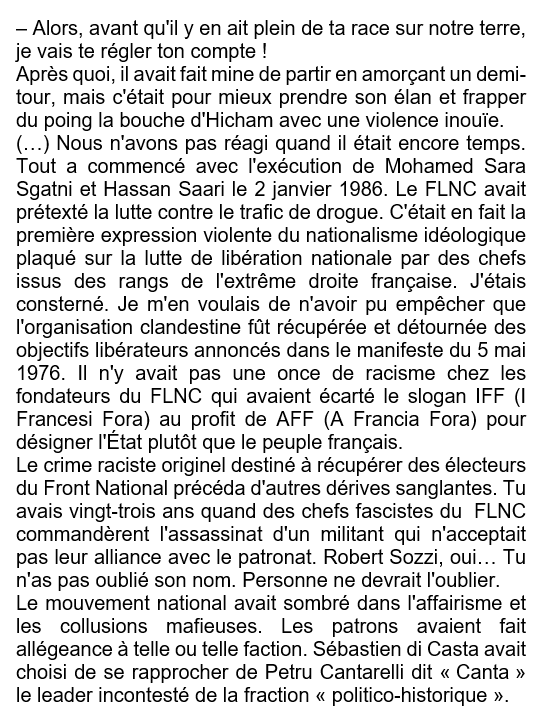 – Alors, avant qu'il y en ait plein de ta race sur notre terre, je vais te régler ton compte !
Après quoi, il avait fait mine de partir en amorçant un demi-tour, mais c'était pour mieux prendre son élan et frapper du poing la bouche d'Hicham avec une violence inouïe.
(…) Nous n'avons pas réagi quand il était encore temps. Tout a commencé avec l'exécution de Mohamed Sara Sgatni et Hassan Saari le 2 janvier 1986. Le FLNC avait prétexté la lutte contre le trafic de drogue. C'était en fait la première expression violente du nationalisme idéologique plaqué sur la lutte de libération nationale par des chefs issus des rangs de l'extrême droite française. J'étais consterné. Je m'en voulais de n'avoir pu empêcher que l'organisation clandestine fût récupérée et détournée des objectifs libérateurs annoncés dans le manifeste du 5 mai 1976. Il n'y avait pas une once de racisme chez les fondateurs du FLNC qui avaient écarté le slogan IFF (I Francesi Fora) au profit de AFF (A Francia Fora) pour désigner l'État plutôt que le peuple français.
Le crime raciste originel destiné à récupérer des électeurs du Front National précéda d'autres dérives sanglantes. Tu avais vingt-trois ans quand des chefs fascistes du FLNC commandèrent l'assassinat d'un militant qui n'acceptait pas leur alliance avec le patronat. Robert Sozzi, oui… Tu n'as pas oublié son nom. Personne ne devrait l'oublier.
Le mouvement national avait sombré dans l'affairisme et les collusions mafieuses. Les patrons avaient fait allégeance à telle ou telle faction. Sébastien di Casta avait choisi de se rapprocher de Petru Cantarelli dit « Canta » le leader incontesté de la fraction « politico-historique ».